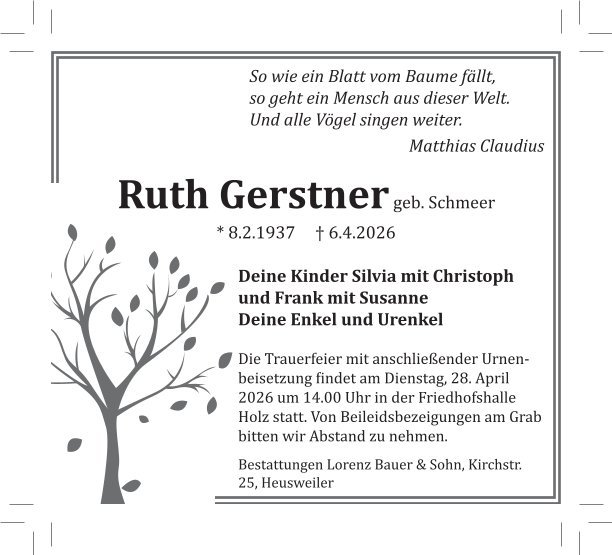 So wie ein Blatt vom Baume fällt,
so geht ein Mensch aus dieser Welt.
Und alle Vögel singen weiter.

Matthias Claudius

Ruth Gerstner geb. Schmeer

* 8.2.1937 † 6.4.2026

Deine Kinder Silvia mit Christoph
und Frank mit Susanne
Deine Enkel und Urenkel

Die Trauerfeier mit anschließender Urnenbeisetzung findet am Dienstag, 28. April 2026 um 14.00 Uhr in der Friedhofshalle Holz statt. Von Beileidsbezeigungen am Grab bitten wir Abstand zu nehmen.

Bestattungen Lorenz Bauer & Sohn, Kirchstr. 25, Heusweiler